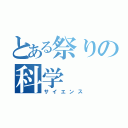 とある祭りの科学
サイエンス